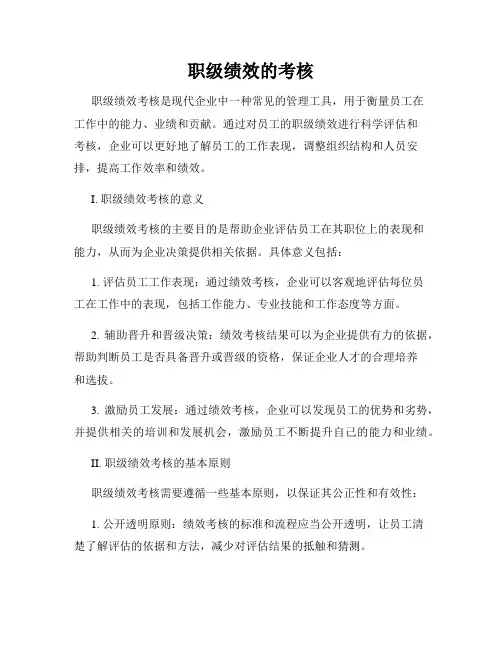 职级绩效的考核

职级绩效考核是现代企业中一种常见的管理工具，用于衡量员工在工作中的能力、业绩和贡献。通过对员工的职级绩效进行科学评估和考核，企业可以更好地了解员工的工作表现，调整组织结构和人员安排，提高工作效率和绩效。

I. 职级绩效考核的意义

职级绩效考核的主要目的是帮助企业评估员工在其职位上的表现和能力，从而为企业决策提供相关依据。具体意义包括：

1. 评估员工工作表现：通过绩效考核，企业可以客观地评估每位员工在工作中的表现，包括工作能力、专业技能和工作态度等方面。

2. 辅助晋升和晋级决策：绩效考核结果可以为企业提供有力的依据，帮助判断员工是否具备晋升或晋级的资格，保证企业人才的合理培养和选拔。

3. 激励员工发展：通过绩效考核，企业可以发现员工的优势和劣势，并提供相关的培训和发展机会，激励员工不断提升自己的能力和业绩。

II. 职级绩效考核的基本原则

职级绩效考核需要遵循一些基本原则，以保证其公正性和有效性：

1. 公开透明原则：绩效考核的标准和流程应当公开透明，让员工清楚了解评估的依据和方法，减少对评估结果的抵触和猜测。